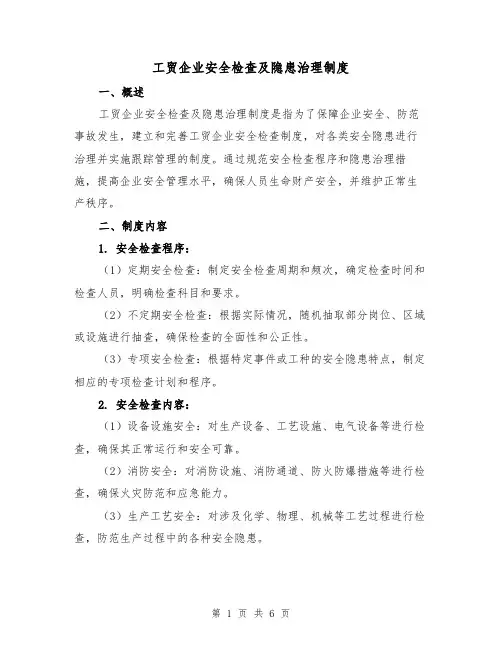 工贸企业安全检查及隐患治理制度

一、概述

工贸企业安全检查及隐患治理制度是指为了保障企业安全、防范事故发生，建立和完善工贸企业安全检查制度，对各类安全隐患进行治理并实施跟踪管理的制度。通过规范安全检查程序和隐患治理措施，提高企业安全管理水平，确保人员生命财产安全，并维护正常生产秩序。

二、制度内容

1. 安全检查程序：

（1）定期安全检查：制定安全检查周期和频次，确定检查时间和检查人员，明确检查科目和要求。

（2）不定期安全检查：根据实际情况，随机抽取部分岗位、区域或设施进行抽查，确保检查的全面性和公正性。

（3）专项安全检查：根据特定事件或工种的安全隐患特点，制定相应的专项检查计划和程序。

2. 安全检查内容：

（1）设备设施安全：对生产设备、工艺设施、电气设备等进行检查，确保其正常运行和安全可靠。

（2）消防安全：对消防设施、消防通道、防火防爆措施等进行检查，确保火灾防范和应急能力。

（3）生产工艺安全：对涉及化学、物理、机械等工艺过程进行检查，防范生产过程中的各种安全隐患。

第 1 页 共 6 页